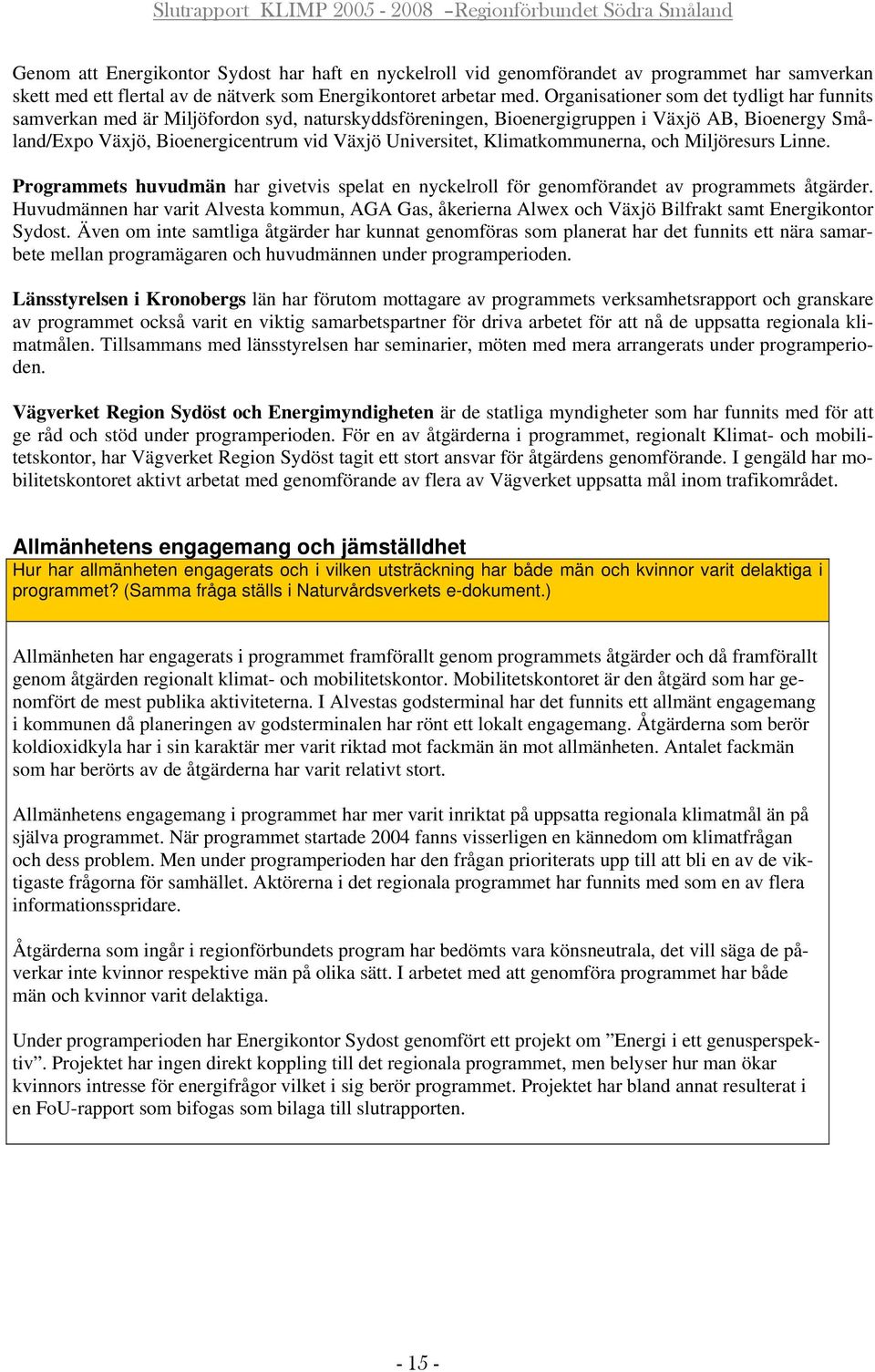 Slutrapport KLIMP 2005 - 2008 –Regionförbundet Södra Småland

Genom att Energikontor Sydost har haft en nyckelroll vid genomförandet av programmet har samverkan skett med ett flertal av de nätverk som Energikontoret arbetar med. Organisationer som det tydligt har funnits samverkan med är Miljöfordon syd, naturskyddsföreningen, Bioenergigruppen i Växjö AB, Bioenergy Småland/Expo Växjö, Bioenergicentrum vid Växjö Universitet, Klimatkommunerna, och Miljöresurs Linne.

Programmets huvudmän har givetvis spelat en nyckelroll för genomförandet av programmets åtgärder. Huvudmännen har varit Alvesta kommun, AGA Gas, åkerierna Alwex och Växjö Bilfrakt samt Energikontor Sydost. Även om inte samtliga åtgärder har kunnat genomföras som planerat har det funnits ett nära samarbete mellan programägaren och huvudmännen under programperioden.

Länsstyrelsen i Kronobergs län har förutom mottagare av programmets verksamhetsrapport och granskare av programmet också varit en viktig samarbetspartner för driva arbetet för att nå de uppsatta regionala klimatmålen. Tillsammans med länsstyrelsen har seminarier, möten med mera arrangerats under programperioden.

Vägverket Region Sydöst och Energimyndigheten är de statliga myndigheter som har funnits med för att ge råd och stöd under programperioden. För en av åtgärderna i programmet, regionalt Klimat- och mobilitetskontor, har Vägverket Region Sydöst tagit ett stort ansvar för åtgärdens genomförande. I gengäld har mobilitetskontoret aktivt arbetat med genomförande av flera av Vägverket uppsatta mål inom trafikområdet.

Allmänhetens engagemang och jämställdhet

Hur har allmänheten engagerats och i vilken utsträckning har både män och kvinnor varit delaktiga i programmet? (Samma fråga ställs i Naturvårdsverkets e-dokument.)

Allmänheten har engagerats i programmet framförallt genom programmets åtgärder och då framförallt genom åtgärden regionalt klimat- och mobilitetskontor. Mobilitetskontoret är den åtgärd som har genomfört de mest publika aktiviteterna. I Alvestas godsterminal har det funnits ett allmänt engagemang i kommunen då planeringen av godsterminalen har rönt ett lokalt engagemang. Åtgärderna som berör koldioxidkyla har i sin karaktär mer varit riktad mot fackmän än mot allmänheten. Antalet fackmän som har berörts av de åtgärderna har varit relativt stort.

Allmänhetens engagemang i programmet har mer varit inriktat på uppsatta regionala klimatmål än på själva programmet. När programmet startade 2004 fanns visserligen en kännedom om klimatfrågan och dess problem. Men under programperioden har den frågan prioriterats upp till att bli en av de viktigaste frågorna för samhället. Aktörerna i det regionala programmet har funnits med som en av flera informationsspridare.

Åtgärderna som ingår i regionförbundets program har bedömts vara könsneutrala, det vill säga de påverkar inte kvinnor respektive män på olika sätt. I arbetet med att genomföra programmet har både män och kvinnor varit delaktiga.

Under programperioden har Energikontor Sydost genomfört ett projekt om ”Energi i ett genusperspektiv”. Projektet har ingen direkt koppling till det regionala programmet, men belyser hur man ökar kvinnors intresse för energifrågor vilket i sig berör programmet. Projektet har bland annat resulterat i en FoU-rapport som bifogas som bilaga till slutrapporten.

- 15 -